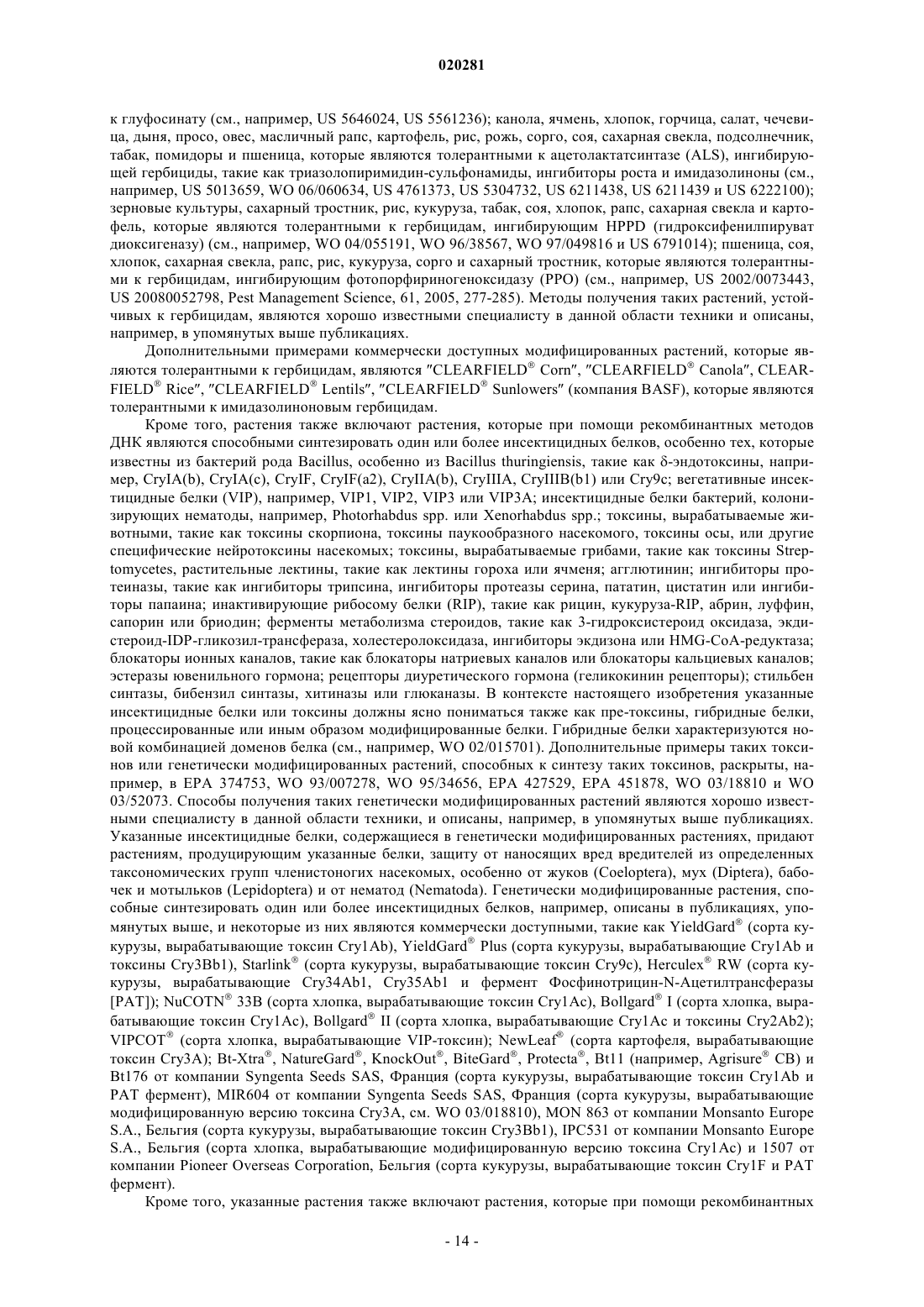 020281

к глуфосинату (см., например, US 5646024, US 5561236); канола, ячмень, хлопок, горчица, салат, чечевица, дыня, просо, овес, масличный рапс, картофель, рис, рожь, сорго, соя, сахарная свекла, подсолнечник, табак, помидоры и пшеница, которые являются толерантными к ацетолактатсинтазе (ALS), ингибирующей гербициды, такие как триазолопиримидин-сульфонамиды, ингибиторы роста и имидазолиноны (см., например, US 5013659, WO 06/060634, US 4761373, US 5304732, US 6211438, US 6211439 и US 6222100); зерновые культуры, сахарный тростник, рис, кукуруза, табак, соя, хлопок, рапс, сахарная свекла и картофель, которые являются толерантными к гербицидам, ингибирующим HPPD (гидроксифенилпируват диоксигеназу) (см., например, WO 04/055191, WO 96/38567, WO 97/049816 и US 6791014); пшеница, соя, хлопок, сахарная свекла, рапс, рис, кукуруза, сорго и сахарный тростник, которые являются толерантными к гербицидам, ингибирующим фотопорфириногеноксидазу (PPO) (см., например, US 2002/0073443, US 20080052798, Pest Management Science, 61, 2005, 277-285). Методы получения таких растений, устойчивых к гербицидам, являются хорошо известными специалисту в данной области техники и описаны, например, в упомянутых выше публикациях.

Дополнительными примерами коммерчески доступных модифицированных растений, которые являются толерантными к гербицидам, являются "CLEARFIELD® Corn", "CLEARFIELD® Canola", CLEARFIELD® Rice", "CLEARFIELD® Lentils", "CLEARFIELD® Sunlowers" (компания BASF), которые являются толерантными к имидазолиноновым гербицидам.

Кроме того, растения также включают растения, которые при помощи рекомбинантных методов ДНК являются способными синтезировать один или более инсектицидных белков, особенно тех, которые известны из бактерий рода Bacillus, особенно из Bacillus thuringiensis, такие как δ-эндотоксины, например, CryIA(b), CryIA(c), CryIF, CryIF(a2), CryIIA(b), CryIIIA, CryIIIB(b1) или Cry9c; вегетативные инсектицидные белки (VIP), например, VIP1, VIP2, VIP3 или VIP3A; инсектицидные белки бактерий, колонизирующих нематоды, например, Photorhabdus spp. или Xenorhabdus spp.; токсины, вырабатываемые животными, такие как токсины скорпиона, токсины паукообразного насекомого, токсины осы, или другие специфические нейротоксины насекомых; токсины, вырабатываемые грибами, такие как токсины Streptomycetes, растительные лектины, такие как лектины гороха или ячменя; агглютинин; ингибиторы протеиназы, такие как ингибиторы трипсина, ингибиторы протеазы серина, пататин, цистатин или ингибиторы папаина; инактивирующие рибосому белки (RIP), такие как рицин, кукуруза-RIP, абрин, луффин, сапорин или бриодин; ферменты метаболизма стероидов, такие как 3-гидроксистероид оксидаза, экдистероид-IDP-гликозил-трансфераза, холестеролоксидаза, ингибиторы экдизона или HMG-CoA-редуктаза; блокаторы ионных каналов, такие как блокаторы натриевых каналов или блокаторы кальциевых каналов; эстеразы ювенильного гормона; рецепторы диуретического гормона (геликокинин рецепторы); стильбен синтазы, бибензил синтазы, хитиназы или глюканазы. В контексте настоящего изобретения указанные инсектицидные белки или токсины должны ясно пониматься также как пре-токсины, гибридные белки, процессированные или иным образом модифицированные белки. Гибридные белки характеризуются новой комбинацией доменов белка (см., например, WO 02/015701). Дополнительные примеры таких токсинов или генетически модифицированных растений, способных к синтезу таких токсинов, раскрыты, например, в EPA 374753, WO 93/007278, WO 95/34656, EPA 427529, EPA 451878, WO 03/18810 и WO 03/52073. Способы получения таких генетически модифицированных растений являются хорошо известными специалисту в данной области техники, и описаны, например, в упомянутых выше публикациях. Указанные инсектицидные белки, содержащиеся в генетически модифицированных растениях, придают растениям, продуцирующим указанные белки, защиту от наносящих вред вредителей из определенных таксономических групп членистоногих насекомых, особенно от жуков (Coeloptera), мух (Diptera), бабочек и мотыльков (Lepidoptera) и от нематод (Nematoda). Генетически модифицированные растения, способные синтезировать один или более инсектицидных белков, например, описаны в публикациях, упомянутых выше, и некоторые из них являются коммерчески доступными, такие как YieldGard® (сорта кукурузы, вырабатывающие токсин Cry1Ab), YieldGard® Plus (сорта кукурузы, вырабатывающие Cry1Ab и токсины Cry3Bb1), Starlink® (сорта кукурузы, вырабатывающие токсин Cry9c), Herculex® RW (сорта кукурузы, вырабатывающие Cry34Ab1, Cry35Ab1 и фермент Фосфинотрицин-N-Ацетилтрансферазы [PAT]); NuCOTN® 33B (сорта хлопка, вырабатывающие токсин Cry1Ac), Bollgard® I (сорта хлопка, вырабатывающие токсин Cry1Ac), Bollgard® II (сорта хлопка, вырабатывающие Cry1Ac и токсины Cry2Ab2); VIPCOT® (сорта хлопка, вырабатывающие VIP-токсин); NewLeaf® (сорта картофеля, вырабатывающие токсин Cry3A); Bt-Xtra®, NatureGard®, KnockOut®, BiteGard®, Protecta®, Bt11 (например, Agrisure® CB) и Bt176 от компании Syngenta Seeds SAS, Франция (сорта кукурузы, вырабатывающие токсин Cry1Ab и PAT фермент), MIR604 от компании Syngenta Seeds SAS, Франция (сорта кукурузы, вырабатывающие модифицированную версию токсина Cry3A, см. WO 03/018810), MON 863 от компании Monsanto Europe S.A., Бельгия (сорта кукурузы, вырабатывающие токсин Cry3Bb1), IPC531 от компании Monsanto Europe S.A., Бельгия (сорта хлопка, вырабатывающие модифицированную версию токсина Cry1Ac) и 1507 от компании Pioneer Overseas Corporation, Бельгия (сорта кукурузы, вырабатывающие токсин Cry1F и PAT фермент).

Кроме того, указанные растения также включают растения, которые при помощи рекомбинантных

- 14 -